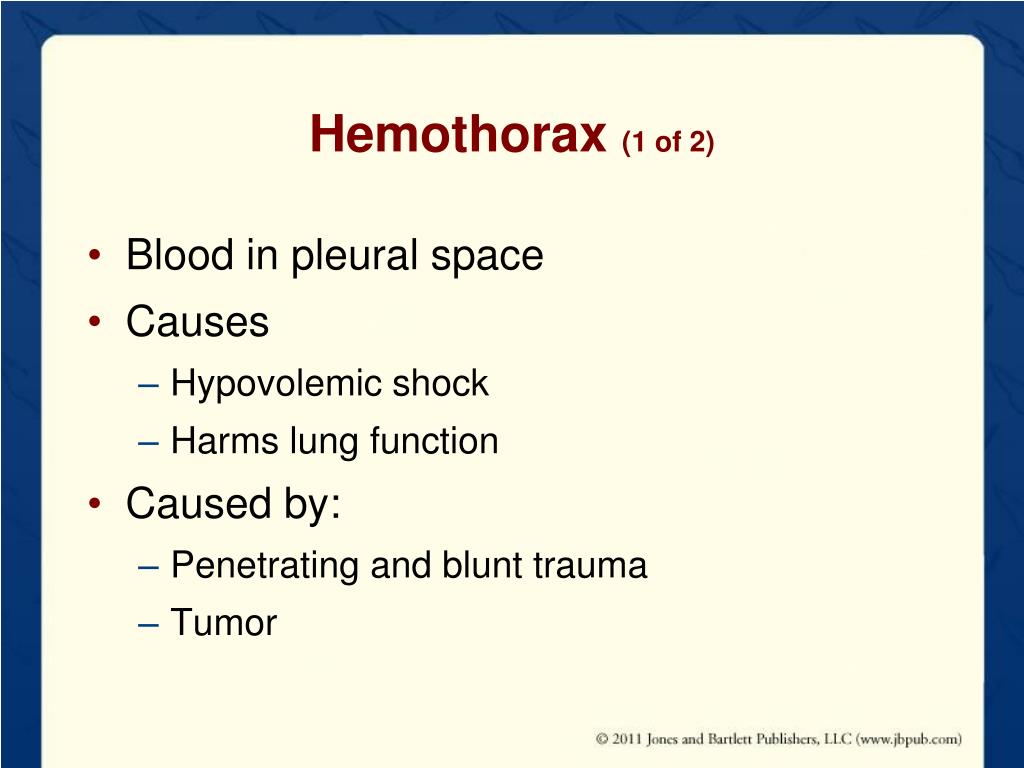 Hemothorax (1 of 2)

• Blood in pleural space
• Causes
– Hypovolemic shock
– Harms lung function
• Caused by:
– Penetrating and blunt trauma
– Tumor

© 2011 Jones and Bartlett Publishers, LLC (www.jbpub.com)